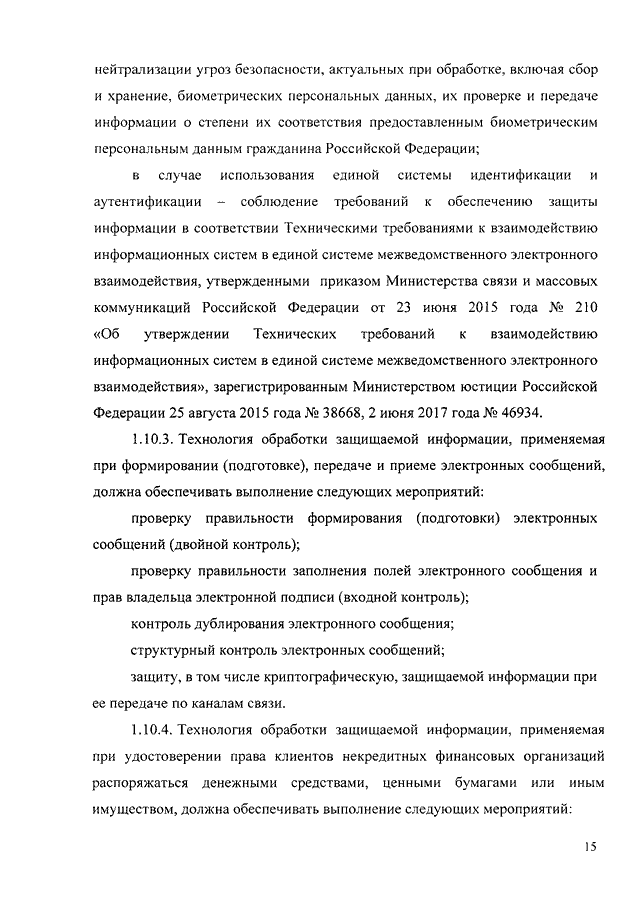 нейтрализации угроз безопасности, актуальных при обработке, включая сбор и хранение, биометрических персональных данных, их проверке и передаче информации о степени их соответствия предоставленным биометрическим персональным данным гражданина Российской Федерации;

в случае использования единой системы идентификации и аутентификации – соблюдение требований к обеспечению защиты информации в соответствии Техническими требованиями к взаимодействию информационных систем в единой системе межведомственного электронного взаимодействия, утвержденными приказом Министерства связи и массовых коммуникаций Российской Федерации от 23 июня 2015 года № 210 «Об утверждении Технических требований к взаимодействию информационных систем в единой системе межведомственного электронного взаимодействия», зарегистрированным Министерством юстиции Российской Федерации 25 августа 2015 года № 38668, 2 июня 2017 года № 46934.

1.10.3. Технология обработки защищаемой информации, применяемая при формировании (подготовке), передаче и приеме электронных сообщений, должна обеспечивать выполнение следующих мероприятий:

проверку правильности формирования (подготовки) электронных сообщений (двойной контроль);

проверку правильности заполнения полей электронного сообщения и прав владельца электронной подписи (входной контроль);

контроль дублирования электронного сообщения;

структурный контроль электронных сообщений;

защиту, в том числе криптографическую, защищаемой информации при ее передаче по каналам связи.

1.10.4. Технология обработки защищаемой информации, применяемая при удостоверении права клиентов некредитных финансовых организаций распоряжаться денежными средствами, ценными бумагами или иным имуществом, должна обеспечивать выполнение следующих мероприятий:

15